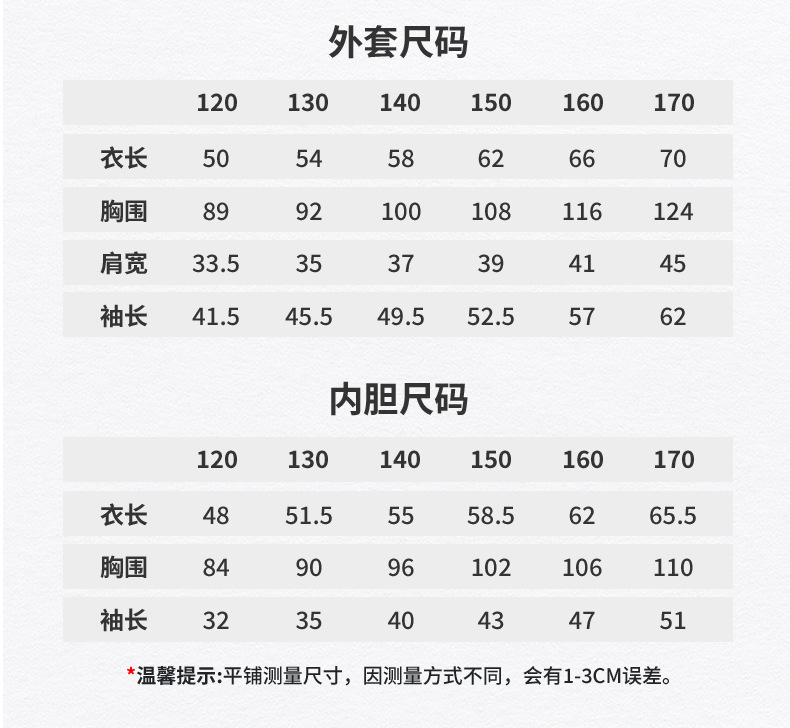 外套尺码

|  | 120 | 130 | 140 | 150 | 160 | 170 |
|---|---|---|---|---|---|---|
| 衣长 | 50 | 54 | 58 | 62 | 66 | 70 |
| 胸围 | 89 | 92 | 100 | 108 | 116 | 124 |
| 肩宽 | 33.5 | 35 | 37 | 39 | 41 | 45 |
| 袖长 | 41.5 | 45.5 | 49.5 | 52.5 | 57 | 62 |

内胆尺码

|  | 120 | 130 | 140 | 150 | 160 | 170 |
|---|---|---|---|---|---|---|
| 衣长 | 48 | 51.5 | 55 | 58.5 | 62 | 65.5 |
| 胸围 | 84 | 90 | 96 | 102 | 106 | 110 |
| 袖长 | 32 | 35 | 40 | 43 | 47 | 51 |

*温馨提示:平铺测量尺寸，因测量方式不同，会有1-3CM误差。